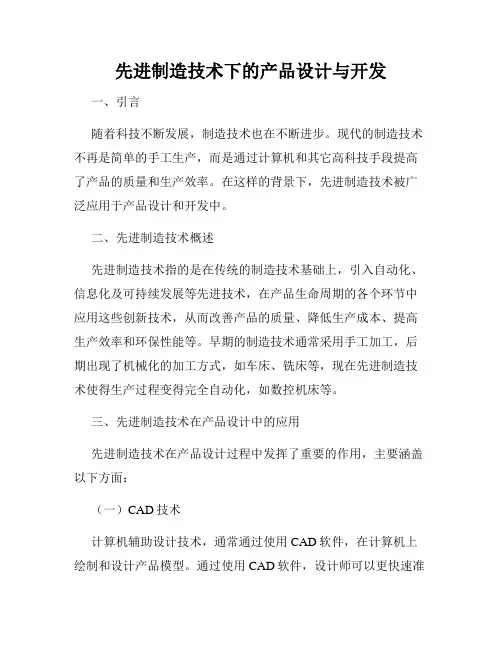 先进制造技术下的产品设计与开发

一、引言

随着科技不断发展，制造技术也在不断进步。现代的制造技术不再是简单的手工生产，而是通过计算机和其它高科技手段提高了产品的质量和生产效率。在这样的背景下，先进制造技术被广泛应用于产品设计和开发中。

二、先进制造技术概述

先进制造技术指的是在传统的制造技术基础上，引入自动化、信息化及可持续发展等先进技术，在产品生命周期的各个环节中应用这些创新技术，从而改善产品的质量、降低生产成本、提高生产效率和环保性能等。早期的制造技术通常采用手工加工，后期出现了机械化的加工方式，如车床、铣床等，现在先进制造技术使得生产过程变得完全自动化，如数控机床等。

三、先进制造技术在产品设计中的应用

先进制造技术在产品设计过程中发挥了重要的作用，主要涵盖以下方面：

（一）CAD 技术

计算机辅助设计技术，通常通过使用 CAD 软件，在计算机上绘制和设计产品模型。通过使用 CAD 软件，设计师可以更快速准